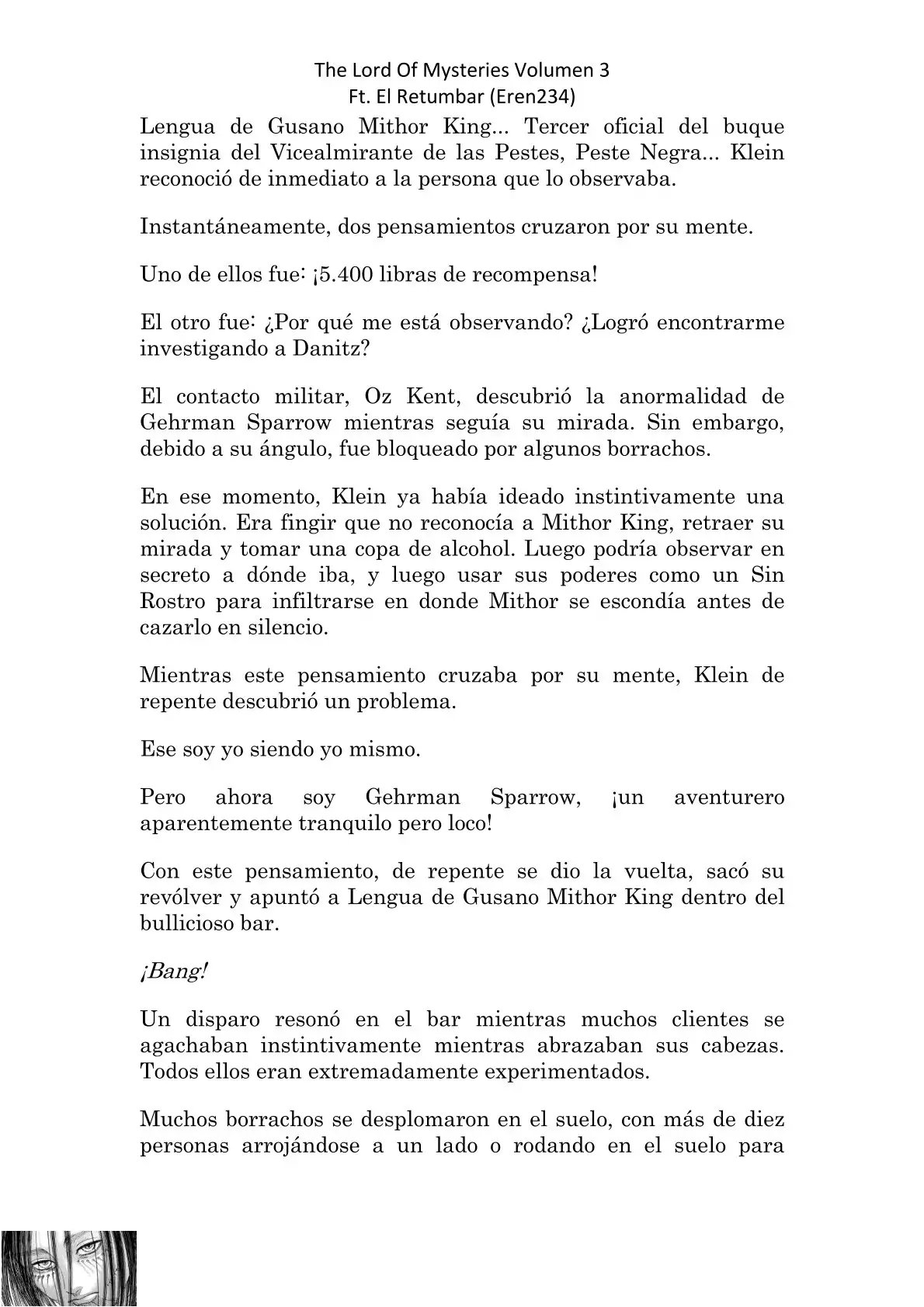 The Lord Of Mysteries Volumen 3
Ft. El Retumbar (Eren234)

Lengua de Gusano Mithor King... Tercer oficial del buque insignia del Vicealmirante de las Pestes, Peste Negra... Klein reconoció de inmediato a la persona que lo observaba.

Instantáneamente, dos pensamientos cruzaron por su mente.

Uno de ellos fue: ¡5.400 libras de recompensa!

El otro fue: ¿Por qué me está observando? ¿Logró encontrarme investigando a Danitz?

El contacto militar, Oz Kent, descubrió la anormalidad de Gehrman Sparrow mientras seguía su mirada. Sin embargo, debido a su ángulo, fue bloqueado por algunos borrachos.

En ese momento, Klein ya había ideado instintivamente una solución. Era fingir que no reconocía a Mithor King, retraer su mirada y tomar una copa de alcohol. Luego podría observar en secreto a dónde iba, y luego usar sus poderes como un Sin Rostro para infiltrarse en donde Mithor se escondía antes de cazarlo en silencio.

Mientras este pensamiento cruzaba por su mente, Klein de repente descubrió un problema.

Ese soy yo siendo yo mismo.

Pero ahora soy Gehrman Sparrow, ¡un aventurero aparentemente tranquilo pero loco!

Con este pensamiento, de repente se dio la vuelta, sacó su revólver y apuntó a Lengua de Gusano Mithor King dentro del bullicioso bar.

¡Bang!

Un disparo resonó en el bar mientras muchos clientes se agachaban instintivamente mientras abrazaban sus cabezas. Todos ellos eran extremadamente experimentados.

Muchos borrachos se desplomaron en el suelo, con más de diez personas arrojándose a un lado o rodando en el suelo para